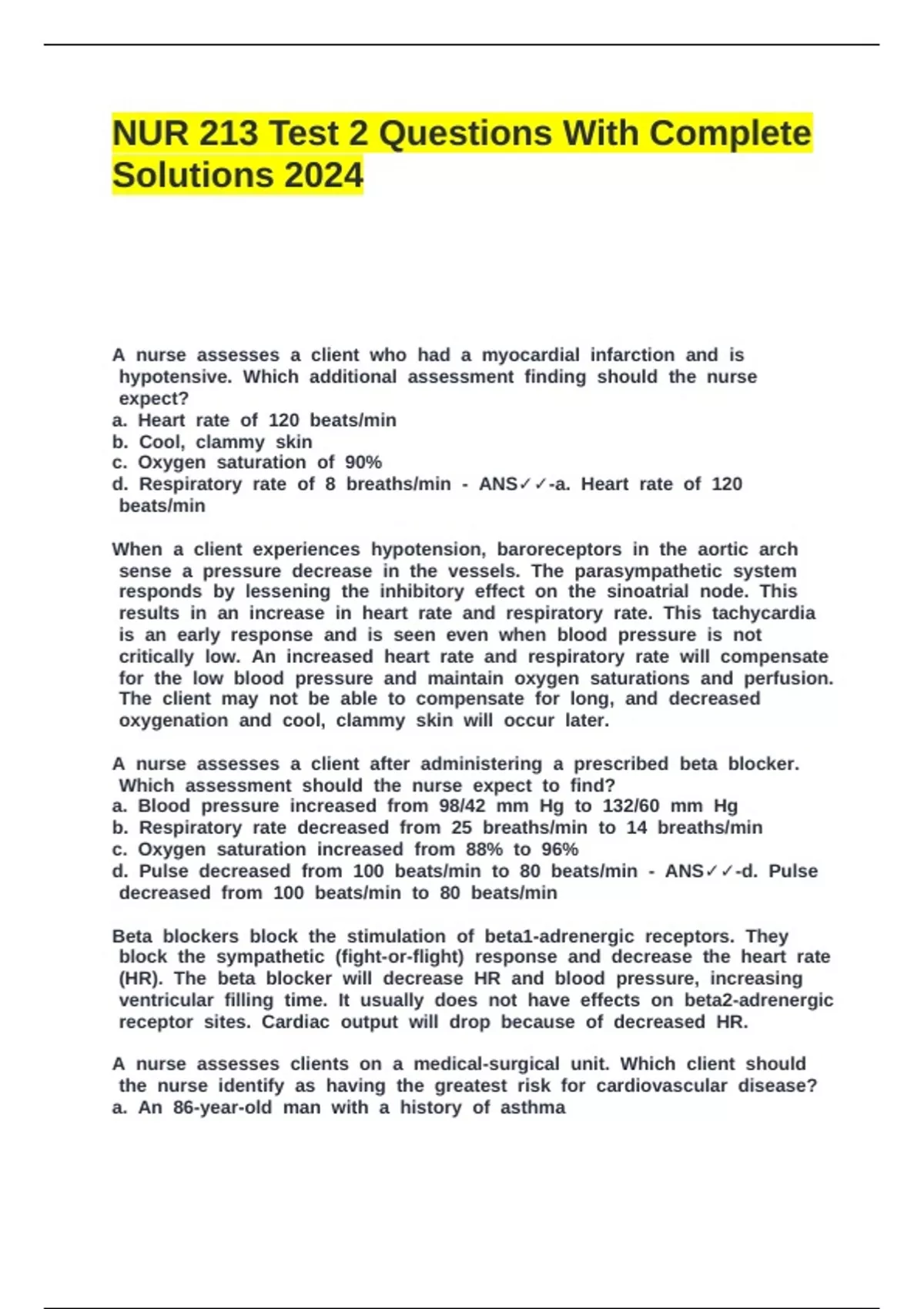 NUR 213 Test 2 Questions With Complete Solutions 2024

A nurse assesses a client who had a myocardial infarction and is hypotensive. Which additional assessment finding should the nurse expect?
a. Heart rate of 120 beats/min
b. Cool, clammy skin
c. Oxygen saturation of 90%
d. Respiratory rate of 8 breaths/min - ANS✓✓-a. Heart rate of 120 beats/min

When a client experiences hypotension, baroreceptors in the aortic arch sense a pressure decrease in the vessels. The parasympathetic system responds by lessening the inhibitory effect on the sinoatrial node. This results in an increase in heart rate and respiratory rate. This tachycardia is an early response and is seen even when blood pressure is not critically low. An increased heart rate and respiratory rate will compensate for the low blood pressure and maintain oxygen saturations and perfusion. The client may not be able to compensate for long, and decreased oxygenation and cool, clammy skin will occur later.

A nurse assesses a client after administering a prescribed beta blocker. Which assessment should the nurse expect to find?
a. Blood pressure increased from 98/42 mm Hg to 132/60 mm Hg
b. Respiratory rate decreased from 25 breaths/min to 14 breaths/min
c. Oxygen saturation increased from 88% to 96%
d. Pulse decreased from 100 beats/min to 80 beats/min - ANS✓✓-d. Pulse decreased from 100 beats/min to 80 beats/min

Beta blockers block the stimulation of beta1-adrenergic receptors. They block the sympathetic (fight-or-flight) response and decrease the heart rate (HR). The beta blocker will decrease HR and blood pressure, increasing ventricular filling time. It usually does not have effects on beta2-adrenergic receptor sites. Cardiac output will drop because of decreased HR.

A nurse assesses clients on a medical-surgical unit. Which client should the nurse identify as having the greatest risk for cardiovascular disease?
a. An 86-year-old man with a history of asthma